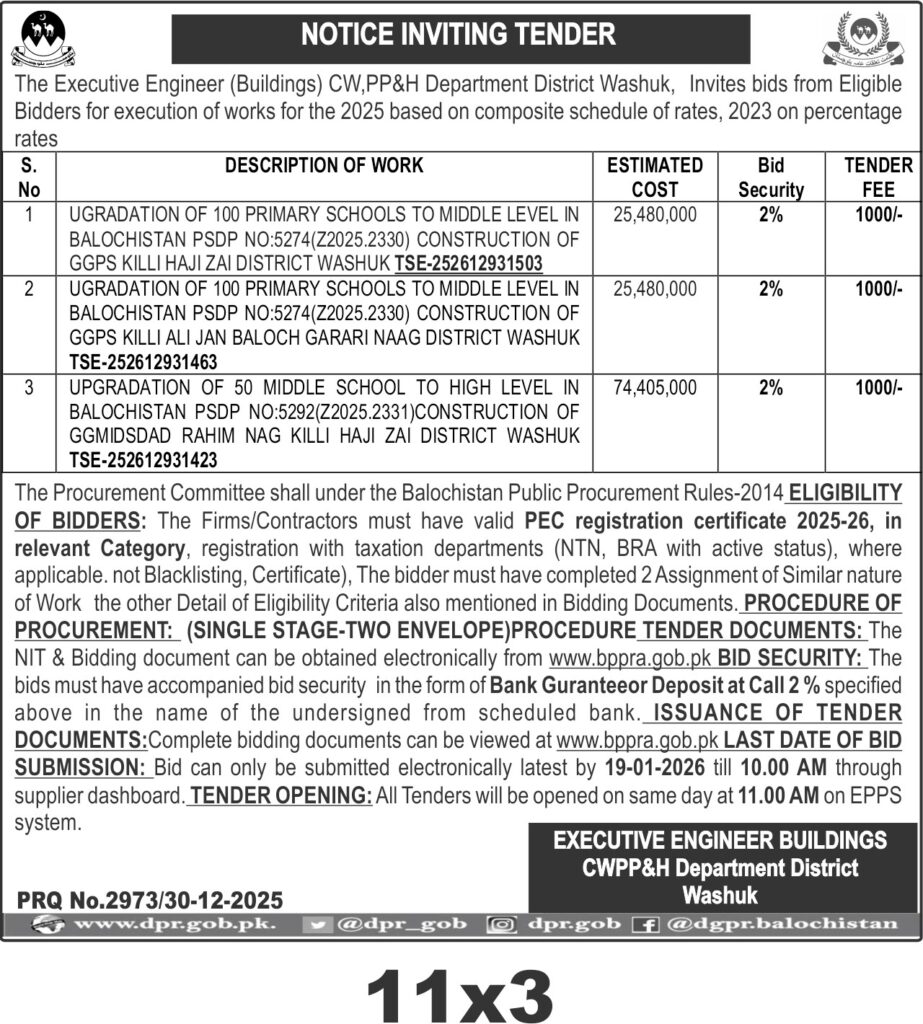 NOTICE INVITING TENDER

The Executive Engineer (Buildings) CW,PP&H Department District Washuk, Invites bids from Eligible Bidders for execution of works for the 2025 based on composite schedule of rates, 2023 on percentage rates

| S. No | DESCRIPTION OF WORK | ESTIMATED COST | Bid Security | TENDER FEE |
|---|---|---|---|---|
| 1 | UGRADATION OF 100 PRIMARY SCHOOLS TO MIDDLE LEVEL IN BALOCHISTAN PSDP NO:5274(Z2025.2330) CONSTRUCTION OF GGPS KILLI HAJI ZAI DISTRICT WASHUK TSE-252612931503 | 25,480,000 | 2% | 1000/- |
| 2 | UGRADATION OF 100 PRIMARY SCHOOLS TO MIDDLE LEVEL IN BALOCHISTAN PSDP NO:5274(Z2025.2330) CONSTRUCTION OF GGPS KILLI ALI JAN BALOCH GARARI NAAG DISTRICT WASHUK TSE-252612931463 | 25,480,000 | 2% | 1000/- |
| 3 | UPGRADATION OF 50 MIDDLE SCHOOL TO HIGH LEVEL IN BALOCHISTAN PSDP NO:5292(Z2025.2331)CONSTRUCTION OF GGMIDSDAD RAHIM NAG KILLI HAJI ZAI DISTRICT WASHUK TSE-252612931423 | 74,405,000 | 2% | 1000/- |

The Procurement Committee shall under the Balochistan Public Procurement Rules-2014 ELIGIBILITY OF BIDDERS: The Firms/Contractors must have valid PEC registration certificate 2025-26, in relevant Category, registration with taxation departments (NTN, BRA with active status), where applicable. not Blacklisting, Certificate), The bidder must have completed 2 Assignment of Similar nature of Work the other Detail of Eligibility Criteria also mentioned in Bidding Documents. PROCEDURE OF PROCUREMENT: (SINGLE STAGE-TWO ENVELOPE)PROCEDURE TENDER DOCUMENTS: The NIT & Bidding document can be obtained electronically from www.bppra.gob.pk BID SECURITY: The bids must have accompanied bid security in the form of Bank Guranteeor Deposit at Call 2 % specified above in the name of the undersigned from scheduled bank. ISSUANCE OF TENDER DOCUMENTS:Complete bidding documents can be viewed at www.bppra.gob.pk LAST DATE OF BID SUBMISSION: Bid can only be submitted electronically latest by 19-01-2026 till 10.00 AM through supplier dashboard. TENDER OPENING: All Tenders will be opened on same day at 11.00 AM on EPPS system.

EXECUTIVE ENGINEER BUILDINGS
CWPP&H Department District Washuk

PRQ No.2973/30-12-2025

www.dpr.gob.pk. @dpr_gob dpr.gob @dgpr.balochistan

11x3